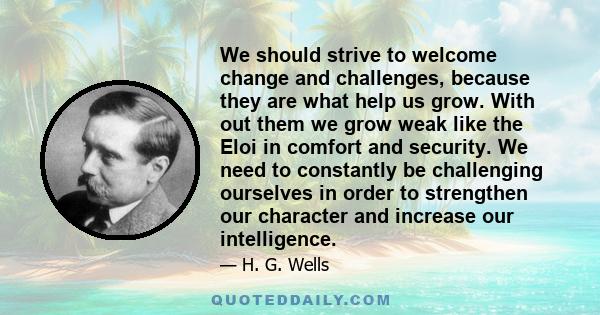 We should strive to welcome change and challenges, because they are what help us grow. With out them we grow weak like the Eloi in comfort and security. We need to constantly be challenging ourselves in order to strengthen our character and increase our intelligence.

— H. G. Wells

QUOTEDDAILY.COM